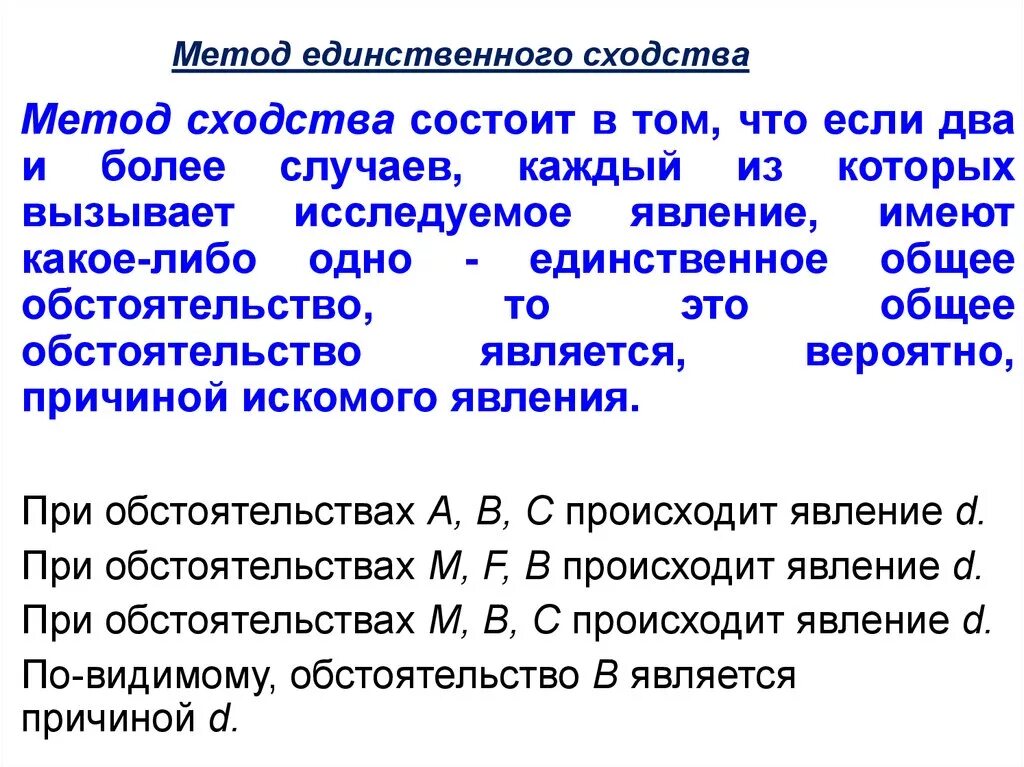 Метод единственного сходства

Метод сходства состоит в том, что если два и более случаев, каждый из которых вызывает исследуемое явление, имеют какое-либо одно - единственное общее обстоятельство, то это общее обстоятельство является, вероятно, причиной искомого явления.

При обстоятельствах A, B, C происходит явление d.
При обстоятельствах M, F, B происходит явление d.
При обстоятельствах M, B, C происходит явление d.
По-видимому, обстоятельство B является причиной d.